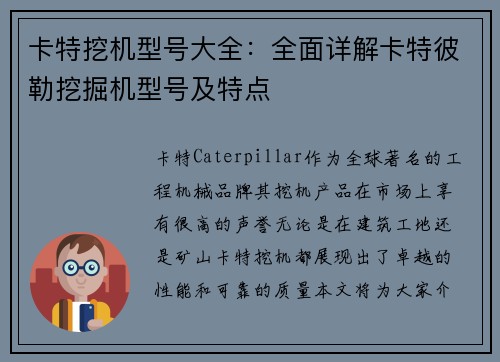 卡特挖机型号大全：全面详解卡特彼勒挖掘机型号及特点

卡特Caterpillar作为全球著名的工程机械品牌其挖机产品在市场上享有很高的声誉无论是在建筑工地还是矿山卡特挖机都展现出了卓越的性能和可靠的质量本文将为大家介